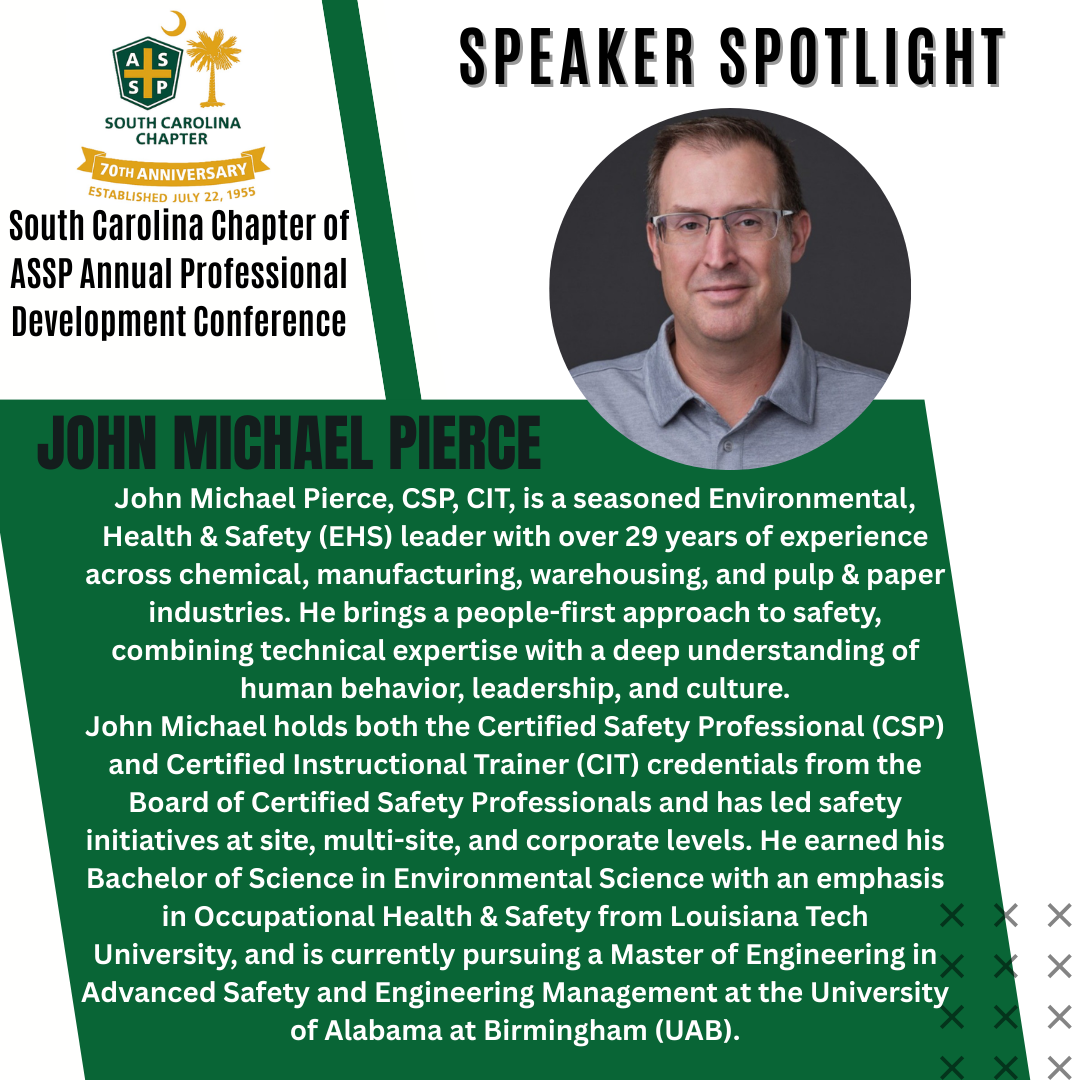 A S S P

SOUTH CAROLINA CHAPTER

70TH ANNIVERSARY

ESTABLISHED JULY 22, 1955

South Carolina Chapter of ASSP Annual Professional Development Conference

SPEAKER SPOTLIGHT

JOHN MICHAEL PIERCE

John Michael Pierce, CSP, CIT, is a seasoned Environmental, Health & Safety (EHS) leader with over 29 years of experience across chemical, manufacturing, warehousing, and pulp & paper industries. He brings a people-first approach to safety, combining technical expertise with a deep understanding of human behavior, leadership, and culture.
John Michael holds both the Certified Safety Professional (CSP) and Certified Instructional Trainer (CIT) credentials from the Board of Certified Safety Professionals and has led safety initiatives at site, multi-site, and corporate levels. He earned his Bachelor of Science in Environmental Science with an emphasis in Occupational Health & Safety from Louisiana Tech University, and is currently pursuing a Master of Engineering in Advanced Safety and Engineering Management at the University of Alabama at Birmingham (UAB).